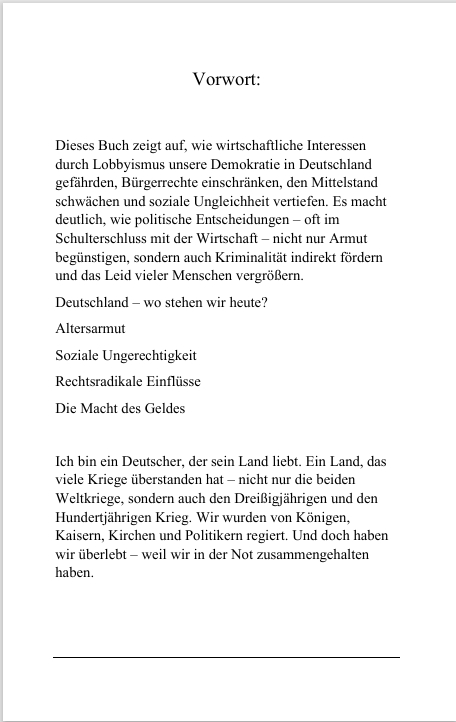 Vorwort:

Dieses Buch zeigt auf, wie wirtschaftliche Interessen durch Lobbyismus unsere Demokratie in Deutschland gefährden, Bürgerrechte einschränken, den Mittelstand schwächen und soziale Ungleichheit vertiefen. Es macht deutlich, wie politische Entscheidungen – oft im Schulterschluss mit der Wirtschaft – nicht nur Armut begünstigen, sondern auch Kriminalität indirekt fördern und das Leid vieler Menschen vergrößern.

Deutschland – wo stehen wir heute?

Altersarmut

Soziale Ungerechtigkeit

Rechtsradikale Einflüsse

Die Macht des Geldes

Ich bin ein Deutscher, der sein Land liebt. Ein Land, das viele Kriege überstanden hat – nicht nur die beiden Weltkriege, sondern auch den Dreißigjährigen und den Hundertjährigen Krieg. Wir wurden von Königen, Kaisern, Kirchen und Politikern regiert. Und doch haben wir überlebt – weil wir in der Not zusammengehalten haben.